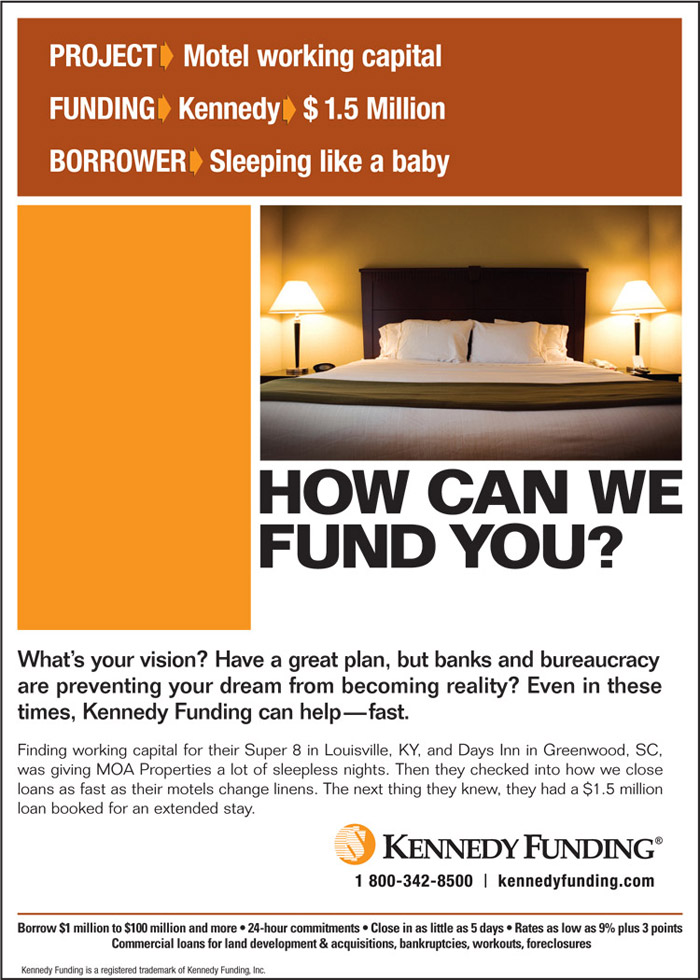 PROJECT Motel working capital
FUNDING Kennedy $ 1.5 Million
BORROWER Sleeping like a baby

HOW CAN WE FUND YOU?

What's your vision? Have a great plan, but banks and bureaucracy are preventing your dream from becoming reality? Even in these times, Kennedy Funding can help—fast.

Finding working capital for their Super 8 in Louisville, KY, and Days Inn in Greenwood, SC, was giving MOA Properties a lot of sleepless nights. Then they checked into how we close loans as fast as their motels change linens. The next thing they knew, they had a $1.5 million loan booked for an extended stay.

KENNEDY FUNDING®
1 800-342-8500 | kennedyfunding.com

Borrow $1 million to $100 million and more • 24-hour commitments • Close in as little as 5 days • Rates as low as 9% plus 3 points
Commercial loans for land development & acquisitions, bankruptcies, workouts, foreclosures

Kennedy Funding is a registered trademark of Kennedy Funding, Inc.